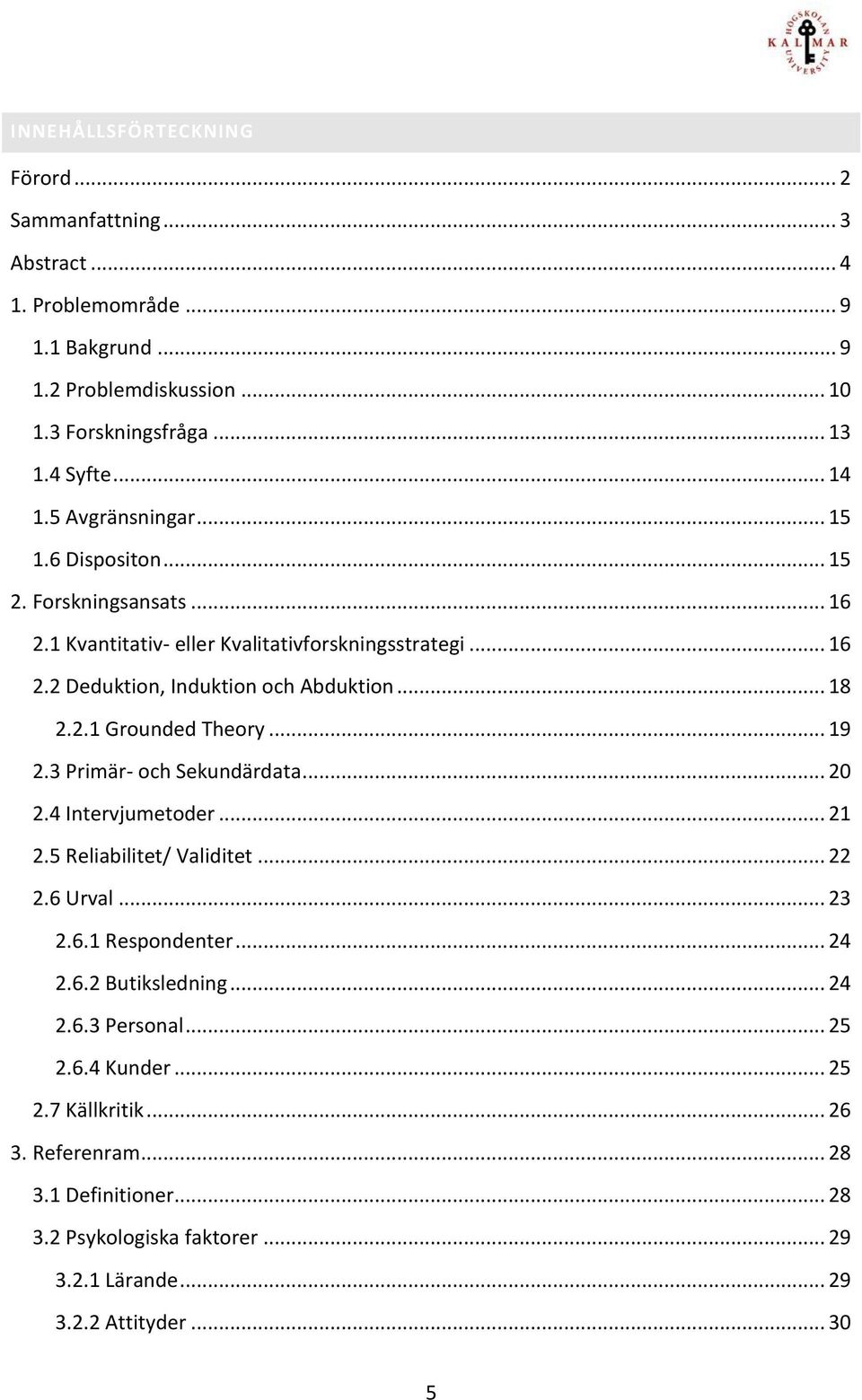 HÖGSKOLAN KALMAR UNIVERSITY

INNEHÅLLSFÖRTECKNING

Förord ... 2
Sammanfattning ... 3
Abstract ... 4
1. Problemområde ... 9
1.1 Bakgrund ... 9
1.2 Problemdiskussion ... 10
1.3 Forskningsfråga ... 13
1.4 Syfte ... 14
1.5 Avgränsningar ... 15
1.6 Dispositon ... 15
2. Forskningsansats ... 16
2.1 Kvantitativ- eller Kvalitativforskningsstrategi ... 16
2.2 Deduktion, Induktion och Abduktion ... 18
2.2.1 Grounded Theory ... 19
2.3 Primär- och Sekundärdata ... 20
2.4 Intervjumetoder ... 21
2.5 Reliabilitet/ Validitet ... 22
2.6 Urval ... 23
2.6.1 Respondenter ... 24
2.6.2 Butiksledning ... 24
2.6.3 Personal ... 25
2.6.4 Kunder ... 25
2.7 Källkritik ... 26
3. Referenram ... 28
3.1 Definitioner ... 28
3.2 Psykologiska faktorer ... 29
3.2.1 Lärande ... 29
3.2.2 Attityder ... 30

5